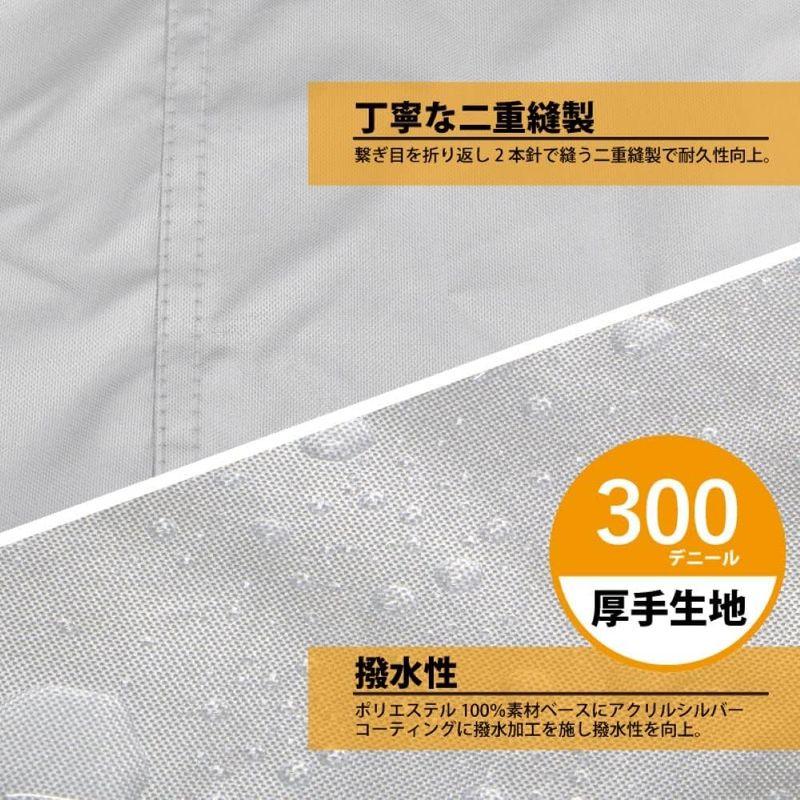 丁寧な二重縫製

繋ぎ目を折り返し 2 本針で縫う二重縫製で耐久性向上。

300
デニール
厚手生地

撥水性

ポリエステル 100%素材ベースにアクリルシルバーコーティングに撥水加工を施し撥水性を向上。